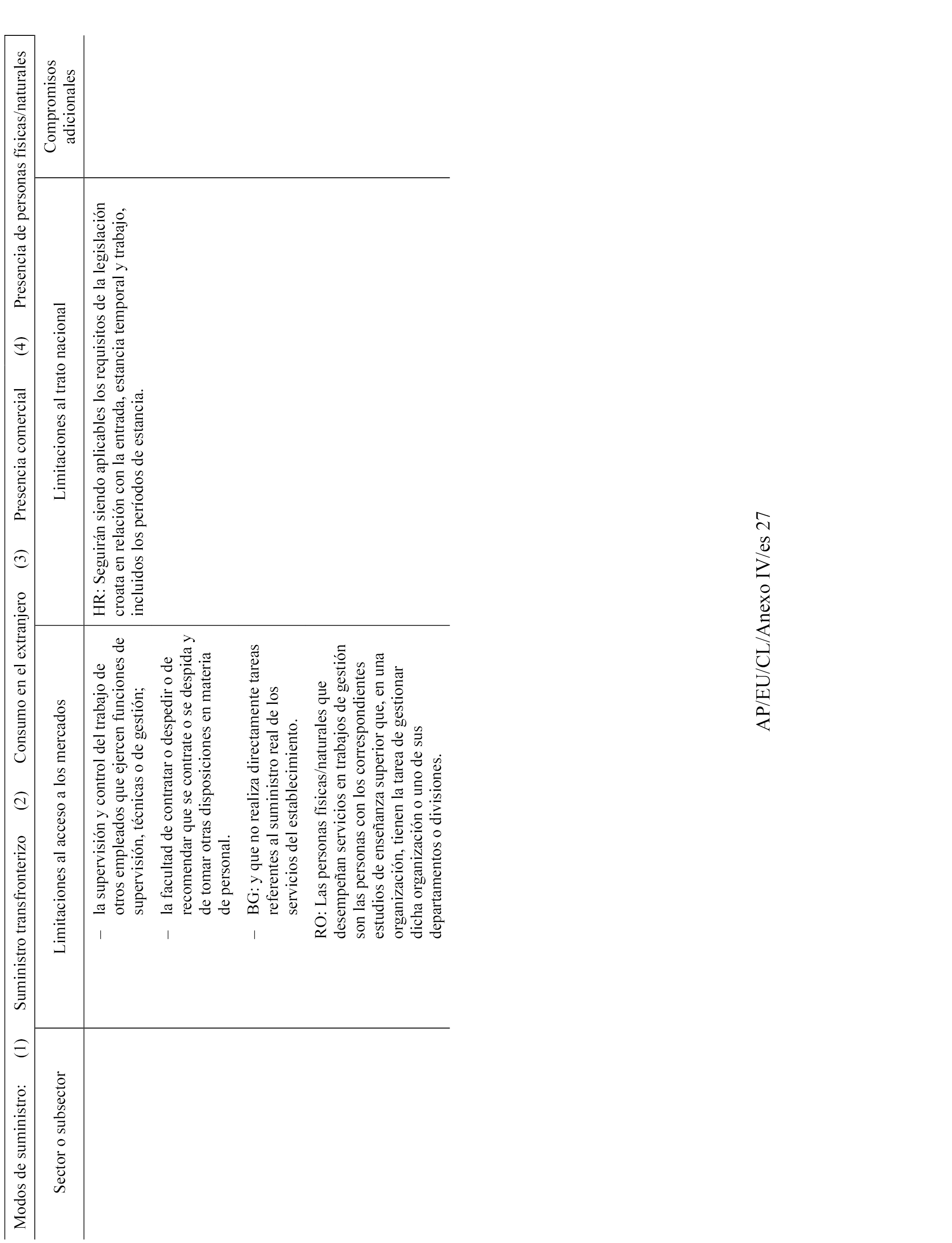 Modos de suministro: (1) Suministro transfronterizo (2) Consumo en el extranjero (3) Presencia comercial (4) Presencia de personas físicas/naturales

| Sector o subsector | Limitaciones al acceso a los mercados | Limitaciones al trato nacional | Compromisos adicionales |
|---|---|---|---|
| | – la supervisión y control del trabajo de otros empleados que ejercen funciones de supervisión, técnicas o de gestión; – la facultad de contratar o despedir o de recomendar que se contrate o se despida y de tomar otras disposiciones en materia de personal. – BG: y que no realiza directamente tareas referentes al suministro real de los servicios del establecimiento. RO: Las personas físicas/naturales que desempeñan servicios en trabajos de gestión son las personas con los correspondientes estudios de enseñanza superior que, en una organización, tienen la tarea de gestionar dicha organización o uno de sus departamentos o divisiones. | HR: Seguirán siendo aplicables los requisitos de la legislación croata en relación con la entrada, estancia temporal y trabajo, incluidos los períodos de estancia. | |

AP/EU/CL/Anexo IV/es 27